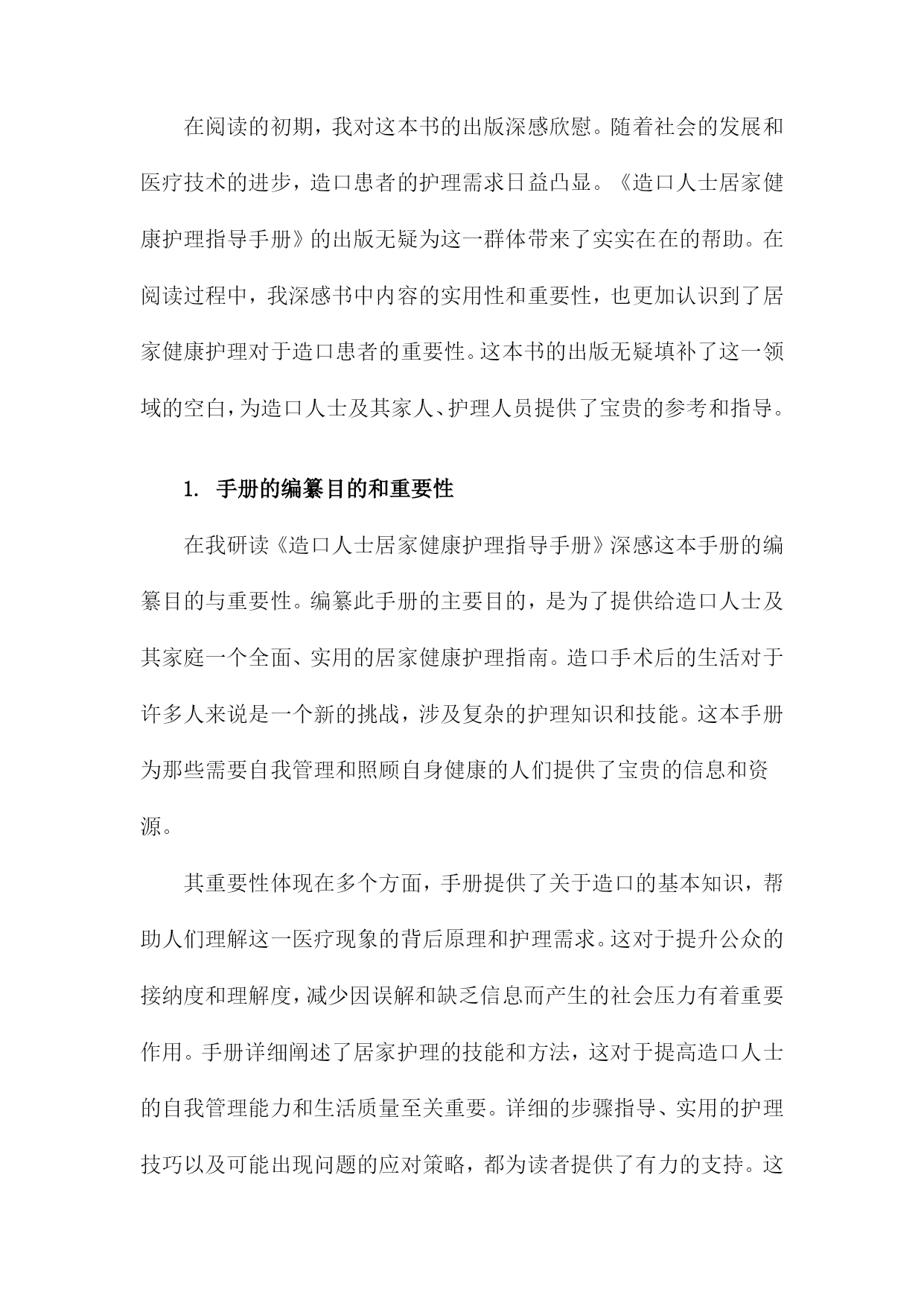 在阅读的初期，我对这本书的出版深感欣慰。随着社会的发展和医疗技术的进步，造口患者的护理需求日益凸显。《造口人士居家健康护理指导手册》的出版无疑为这一群体带来了实实在在的帮助。在阅读过程中，我深感书中内容的实用性和重要性，也更加认识到了居家健康护理对于造口患者的重要性。这本书的出版无疑填补了这一领域的空白，为造口人士及其家人、护理人员提供了宝贵的参考和指导。

1. 手册的编纂目的和重要性

在我研读《造口人士居家健康护理指导手册》深感这本手册的编纂目的与重要性。编纂此手册的主要目的，是为了提供给造口人士及其家庭一个全面、实用的居家健康护理指南。造口手术后的生活对于许多人来说是一个新的挑战，涉及复杂的护理知识和技能。这本手册为那些需要自我管理和照顾自身健康的人们提供了宝贵的信息和资源。

其重要性体现在多个方面，手册提供了关于造口的基本知识，帮助人们理解这一医疗现象的背后原理和护理需求。这对于提升公众的接纳度和理解度，减少因误解和缺乏信息而产生的社会压力有着重要作用。手册详细阐述了居家护理的技能和方法，这对于提高造口人士的自我管理能力和生活质量至关重要。详细的步骤指导、实用的护理技巧以及可能出现问题的应对策略，都为读者提供了有力的支持。这